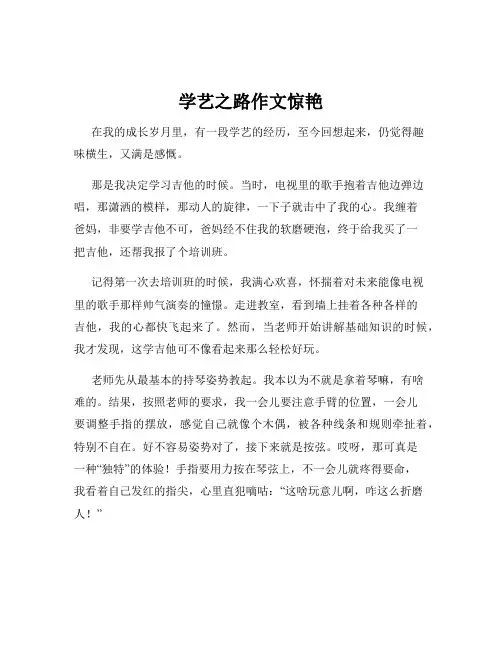 学艺之路作文惊艳

在我的成长岁月里，有一段学艺的经历，至今回想起来，仍觉得趣味横生，又满是感慨。

那是我决定学习吉他的时候。当时，电视里的歌手抱着吉他边弹边唱，那潇洒的模样，那动人的旋律，一下子就击中了我的心。我缠着爸妈，非要学吉他不可，爸妈经不住我的软磨硬泡，终于给我买了一把吉他，还帮我报了个培训班。

记得第一次去培训班的时候，我满心欢喜，怀揣着对未来能像电视里的歌手那样帅气演奏的憧憬。走进教室，看到墙上挂着各种各样的吉他，我的心都快飞起来了。然而，当老师开始讲解基础知识的时候，我才发现，这学吉他可不像看起来那么轻松好玩。

老师先从最基本的持琴姿势教起。我本以为不就是拿着琴嘛，有啥难的。结果，按照老师的要求，我一会儿要注意手臂的位置，一会儿要调整手指的摆放，感觉自己就像个木偶，被各种线条和规则牵扯着，特别不自在。好不容易姿势对了，接下来就是按弦。哎呀，那可真是一种“独特”的体验！手指要用力按在琴弦上，不一会儿就疼得要命，我看着自己发红的指尖，心里直犯嘀咕：“这啥玩意儿啊，咋这么折磨人！”